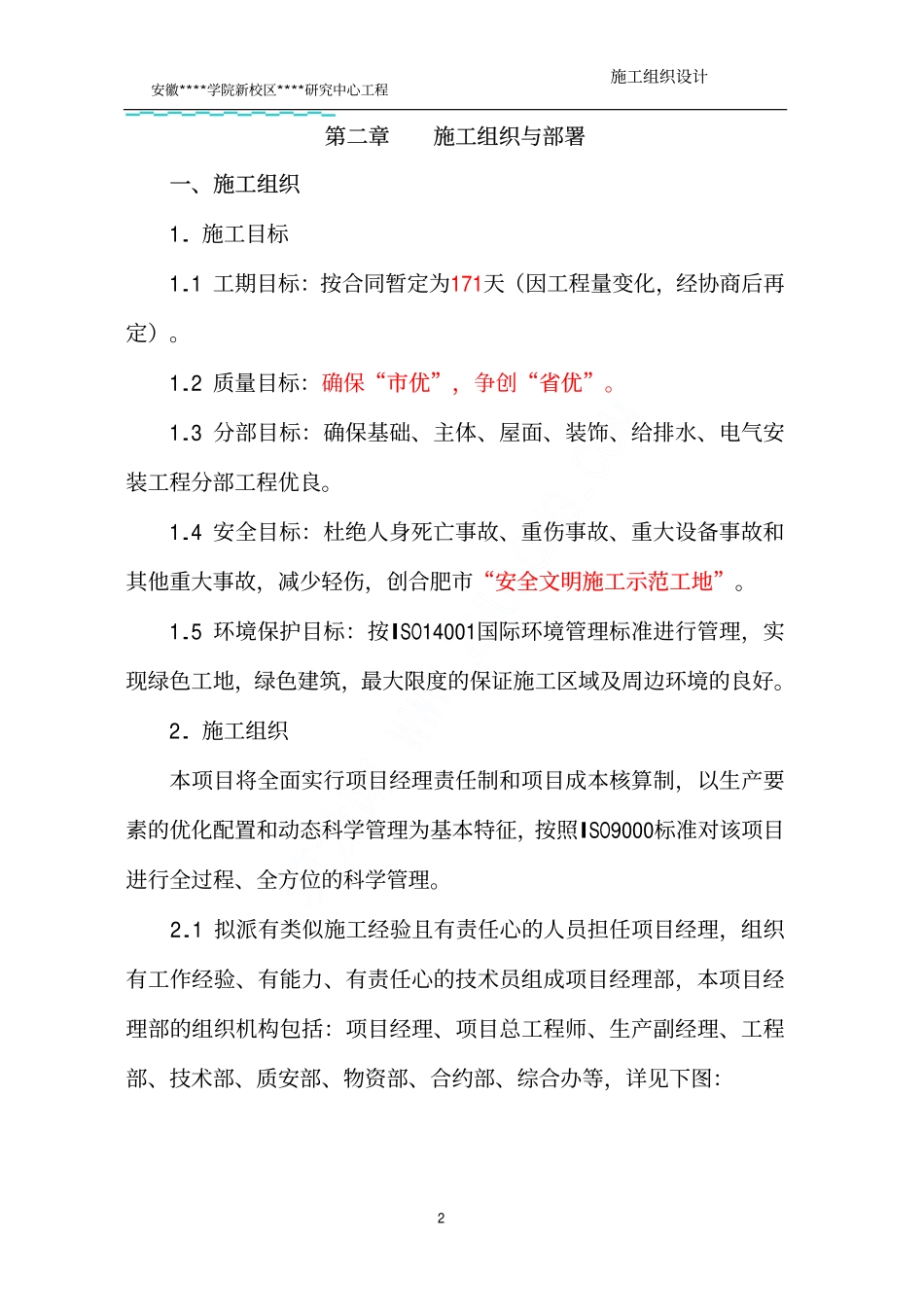 安徽****学院新校区****研究中心工程

施工组织设计

第二章　　施工组织与部署

一、施工组织

1．施工目标

1.1 工期目标：按合同暂定为171天（因工程量变化，经协商后再定）。

1.2 质量目标：确保“市优”，争创“省优”。

1.3 分部目标：确保基础、主体、屋面、装饰、给排水、电气安装工程分部工程优良。

1.4 安全目标：杜绝人身死亡事故、重伤事故、重大设备事故和其他重大事故，减少轻伤，创合肥市“安全文明施工示范工地”。

1.5 环境保护目标：按ISO14001国际环境管理标准进行管理，实现绿色工地，绿色建筑，最大限度的保证施工区域及周边环境的良好。

2．施工组织

本项目将全面实行项目经理责任制和项目成本核算制，以生产要素的优化配置和动态科学管理为基本特征，按照ISO9000标准对该项目进行全过程、全方位的科学管理。

2.1 拟派有类似施工经验且有责任心的人员担任项目经理，组织有工作经验、有能力、有责任心的技术员组成项目经理部，本项目经理部的组织机构包括：项目经理、项目总工程师、生产副经理、工程部、技术部、质安部、物资部、合约部、综合办等，详见下图：

2